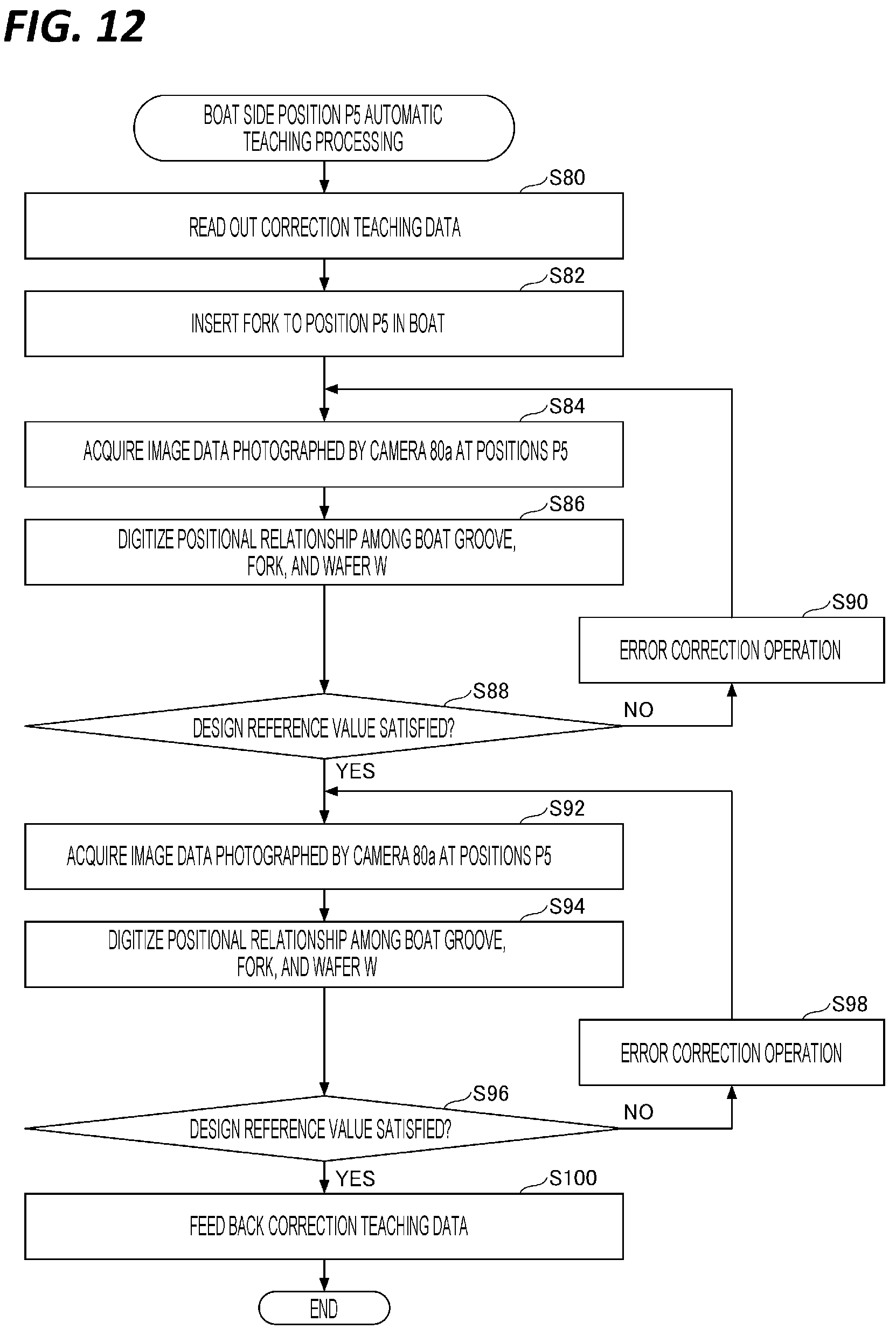 FIG. 12

BOAT SIDE POSITION P5 AUTOMATIC TEACHING PROCESSING

S80

READ OUT CORRECTION TEACHING DATA

S82

INSERT FORK TO POSITION P5 IN BOAT

S84

ACQUIRE IMAGE DATA PHOTOGRAPHED BY CAMERA 80a AT POSITIONS P5

S86

DIGITIZE POSITIONAL RELATIONSHIP AMONG BOAT GROOVE, FORK, AND WAFER W

S90

ERROR CORRECTION OPERATION

S88

DESIGN REFERENCE VALUE SATISFIED?

NO

YES

S92

ACQUIRE IMAGE DATA PHOTOGRAPHED BY CAMERA 80a AT POSITIONS P5

S94

DIGITIZE POSITIONAL RELATIONSHIP AMONG BOAT GROOVE, FORK, AND WAFER W

S98

ERROR CORRECTION OPERATION

S96

DESIGN REFERENCE VALUE SATISFIED?

NO

YES

S100

FEED BACK CORRECTION TEACHING DATA

END